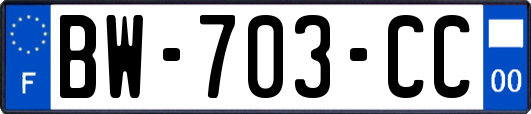 F

BW-703-CC

00